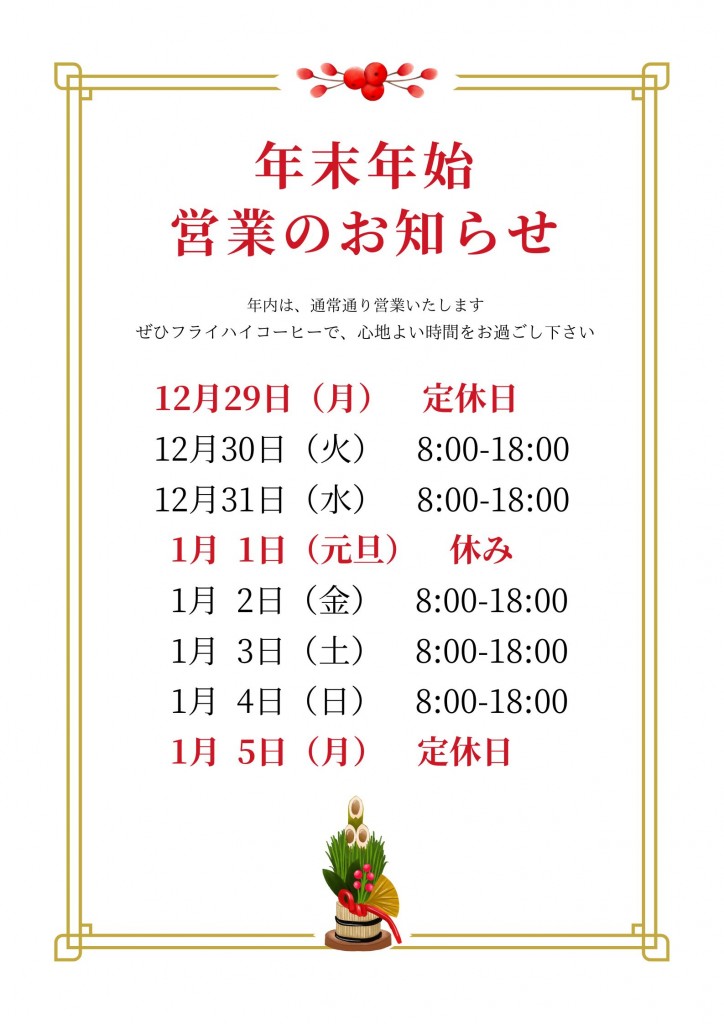 年末年始
営業のお知らせ

年内は、通常通り営業いたします
ぜひフライハイコーヒーで、心地よい時間をお過ごし下さい

12月29日（月）　定休日
12月30日（火）　8:00-18:00
12月31日（水）　8:00-18:00
1月 1日（元旦）　休み
1月 2日（金）　8:00-18:00
1月 3日（土）　8:00-18:00
1月 4日（日）　8:00-18:00
1月 5日（月）　定休日